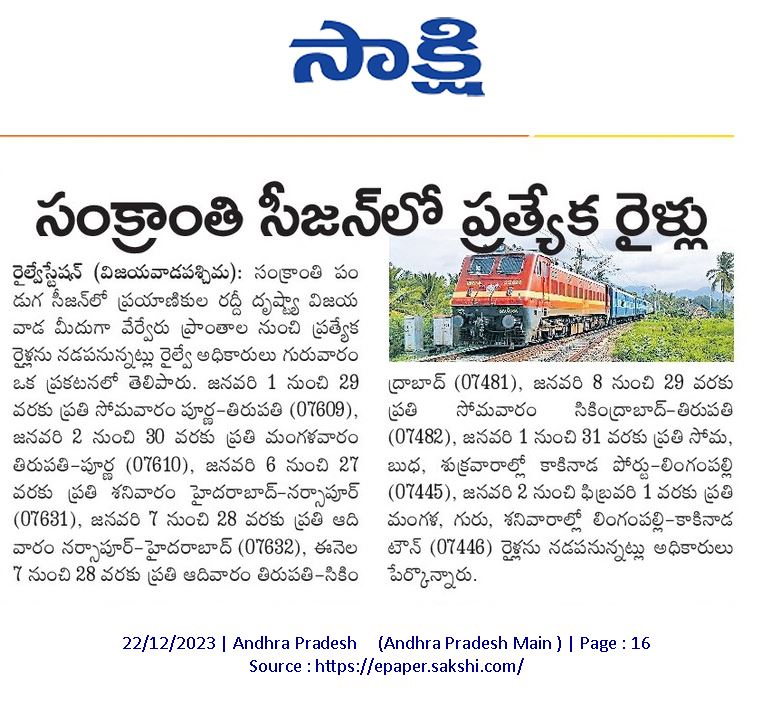 సాక్షి

సంక్రాంతి సీజన్‌లో ప్రత్యేక రైళ్లు

రైల్వేస్టేషన్ (విజయవాడపశ్చిమ): సంక్రాంతి పండుగ సీజన్‌లో ప్రయాణికుల రద్దీ దృష్ట్యా విజయవాడ మీదుగా వేర్వేరు ప్రాంతాల నుంచి ప్రత్యేక రైళ్లను నడపనున్నట్లు రైల్వే అధికారులు గురువారం ఒక ప్రకటనలో తెలిపారు. జనవరి 1 నుంచి 29 వరకు ప్రతి సోమవారం పూర్ణ–తిరుపతి (07609), జనవరి 2 నుంచి 30 వరకు ప్రతి మంగళవారం తిరుపతి–పూర్ణ (07610), జనవరి 6 నుంచి 27 వరకు ప్రతి శనివారం హైదరాబాద్–నర్సాపూర్ (07631), జనవరి 7 నుంచి 28 వరకు ప్రతి ఆదివారం నర్సాపూర్–హైదరాబాద్ (07632), ఈనెల 7 నుంచి 28 వరకు ప్రతి ఆదివారం తిరుపతి–సికింద్రాబాద్ (07481), జనవరి 8 నుంచి 29 వరకు ప్రతి సోమవారం సికింద్రాబాద్–తిరుపతి (07482), జనవరి 1 నుంచి 31 వరకు ప్రతి సోమ, బుధ, శుక్రవారాల్లో కాకినాడ పోర్టు–లింగంపల్లి (07445), జనవరి 2 నుంచి ఫిబ్రవరి 1 వరకు ప్రతి మంగళ, గురు, శనివారాల్లో లింగంపల్లి–కాకినాడ టౌన్ (07446) రైళ్లను నడపనున్నట్లు అధికారులు పేర్కొన్నారు.

22/12/2023 | Andhra Pradesh (Andhra Pradesh Main ) | Page : 16
Source : https://epaper.sakshi.com/